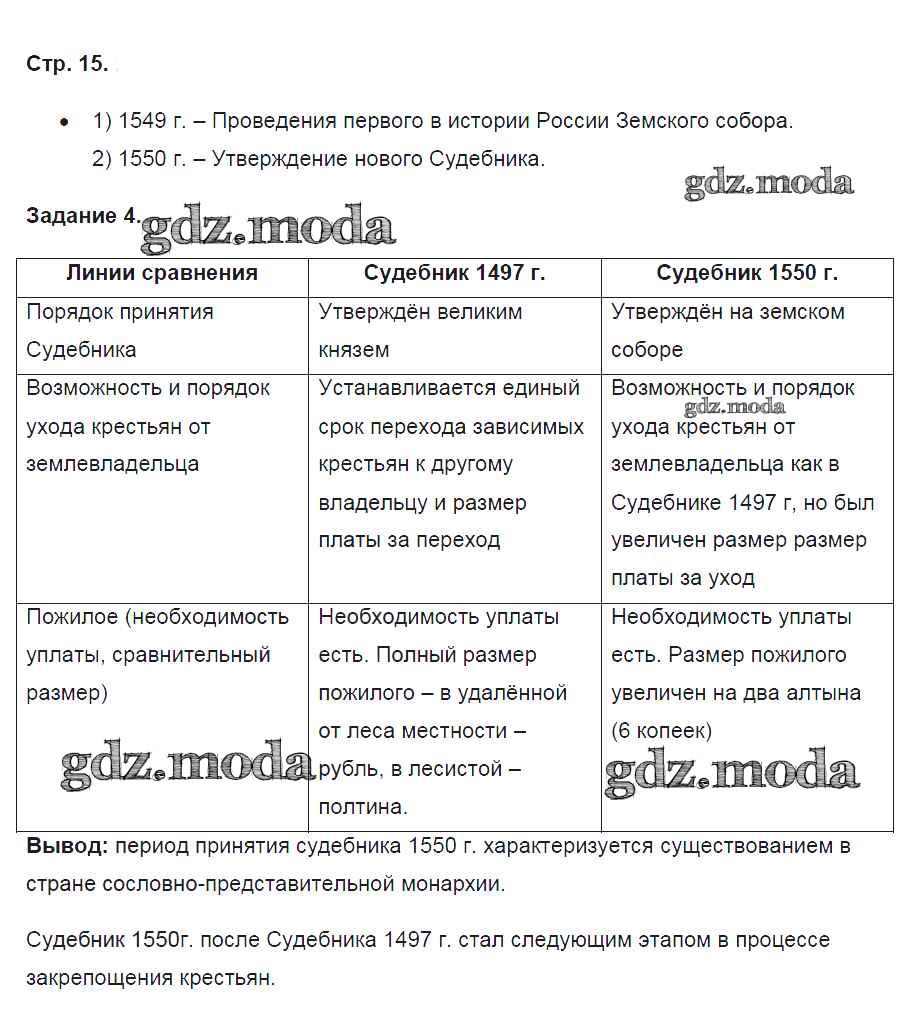 Стр. 15.

• 1) 1549 г. – Проведения первого в истории России Земского собора.
2) 1550 г. – Утверждение нового Судебника.

gdz.moda

Задание 4. gdz.moda

| Линии сравнения | Судебник 1497 г. | Судебник 1550 г. |
|---|---|---|
| Порядок принятия Судебника | Утверждён великим князем | Утверждён на земском соборе |
| Возможность и порядок ухода крестьян от землевладельца | Устанавливается единый срок перехода зависимых крестьян к другому владельцу и размер платы за переход | Возможность и порядок ухода крестьян от землевладельца как в Судебнике 1497 г, но был увеличен размер размер платы за уход |
| Пожилое (необходимость уплаты, сравнительный размер) | Необходимость уплаты есть. Полный размер пожилого – в удалённой от леса местности – рубль, в лесистой – полтина. | Необходимость уплаты есть. Размер пожилого увеличен на два алтына (6 копеек) |

gdz.moda gdz.moda gdz.moda

**Вывод:** период принятия судебника 1550 г. характеризуется существованием в стране сословно-представительной монархии.

Судебник 1550г. после Судебника 1497 г. стал следующим этапом в процессе закрепощения крестьян.